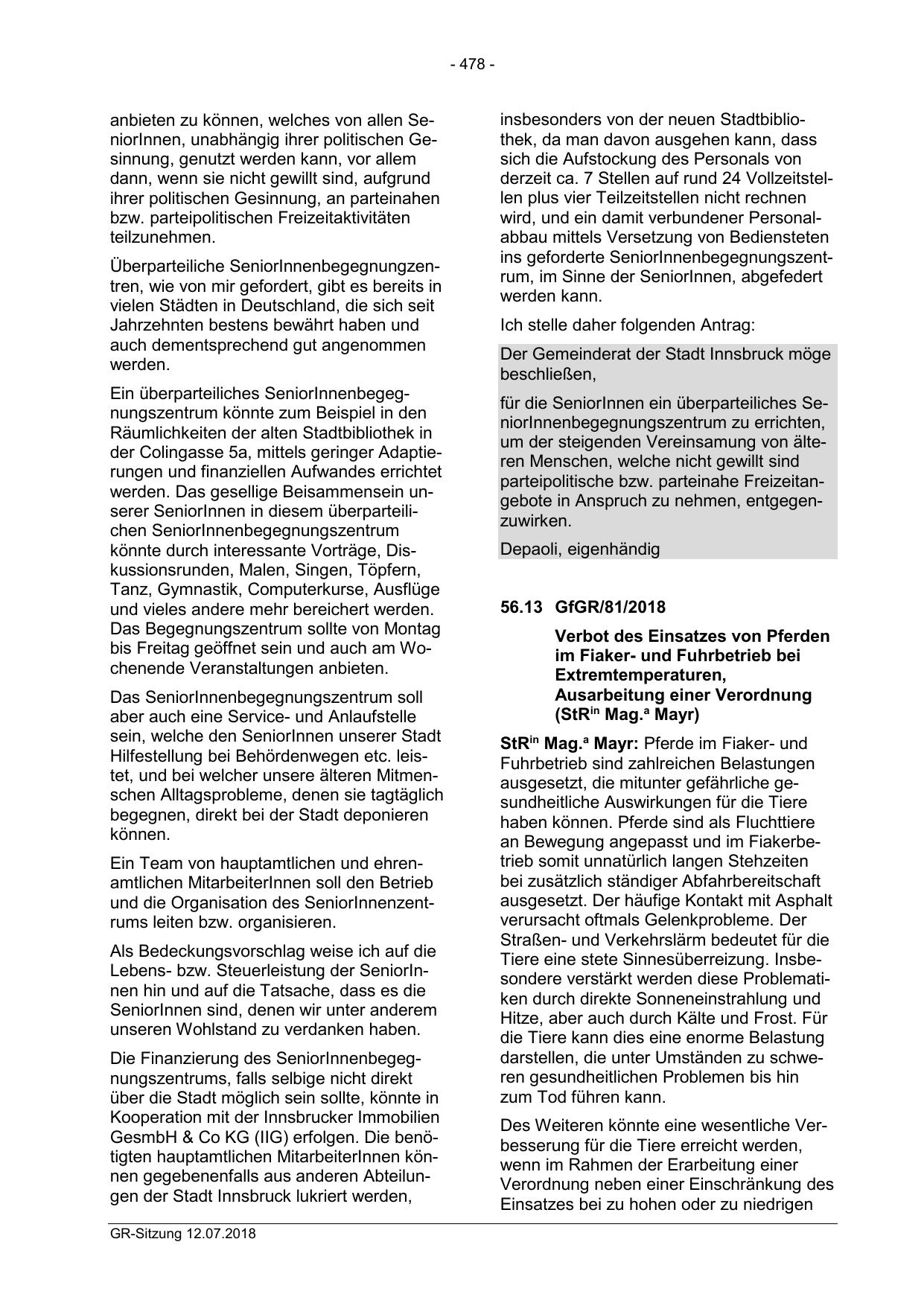 - 478 -

anbieten zu können, welches von allen SeniorInnen, unabhängig ihrer politischen Gesinnung, genutzt werden kann, vor allem dann, wenn sie nicht gewillt sind, aufgrund ihrer politischen Gesinnung, an parteinahen bzw. parteipolitischen Freizeitaktivitäten teilzunehmen.

Überparteiliche SeniorInnenbegegnungzentren, wie von mir gefordert, gibt es bereits in vielen Städten in Deutschland, die sich seit Jahrzehnten bestens bewährt haben und auch dementsprechend gut angenommen werden.

Ein überparteiliches SeniorInnenbegegnungszentrum könnte zum Beispiel in den Räumlichkeiten der alten Stadtbibliothek in der Colingasse 5a, mittels geringer Adaptierungen und finanziellen Aufwandes errichtet werden. Das gesellige Beisammensein unserer SeniorInnen in diesem überparteilichen SeniorInnenbegegnungszentrum könnte durch interessante Vorträge, Diskussionsrunden, Malen, Singen, Töpfern, Tanz, Gymnastik, Computerkurse, Ausflüge und vieles andere mehr bereichert werden. Das Begegnungszentrum sollte von Montag bis Freitag geöffnet sein und auch am Wochenende Veranstaltungen anbieten.

Das SeniorInnenbegegnungszentrum soll aber auch eine Service- und Anlaufstelle sein, welche den SeniorInnen unserer Stadt Hilfestellung bei Behördenwegen etc. leistet, und bei welcher unsere älteren Mitmenschen Alltagsprobleme, denen sie tagtäglich begegnen, direkt bei der Stadt deponieren können.

Ein Team von hauptamtlichen und ehrenamtlichen MitarbeiterInnen soll den Betrieb und die Organisation des SeniorInnenzentrums leiten bzw. organisieren.

Als Bedeckungsvorschlag weise ich auf die Lebens- bzw. Steuerleistung der SeniorInnen hin und auf die Tatsache, dass es die SeniorInnen sind, denen wir unter anderem unseren Wohlstand zu verdanken haben.

Die Finanzierung des SeniorInnenbegegnungszentrums, falls selbige nicht direkt über die Stadt möglich sein sollte, könnte in Kooperation mit der Innsbrucker Immobilien GesmbH & Co KG (IIG) erfolgen. Die benötigten hauptamtlichen MitarbeiterInnen können gegebenenfalls aus anderen Abteilungen der Stadt Innsbruck lukriert werden,

insbesonders von der neuen Stadtbibliothek, da man davon ausgehen kann, dass sich die Aufstockung des Personals von derzeit ca. 7 Stellen auf rund 24 Vollzeitstellen plus vier Teilzeitstellen nicht rechnen wird, und ein damit verbundener Personalabbau mittels Versetzung von Bediensteten ins geforderte SeniorInnenbegegnungszentrum, im Sinne der SeniorInnen, abgefedert werden kann.

Ich stelle daher folgenden Antrag:

Der Gemeinderat der Stadt Innsbruck möge beschließen,

für die SeniorInnen ein überparteiliches SeniorInnenbegegnungszentrum zu errichten, um der steigenden Vereinsamung von älteren Menschen, welche nicht gewillt sind parteipolitische bzw. parteinahe Freizeitangebote in Anspruch zu nehmen, entgegenzuwirken.

Depaoli, eigenhändig

56.13 GfGR/81/2018

Verbot des Einsatzes von Pferden im Fiaker- und Fuhrbetrieb bei Extremtemperaturen, Ausarbeitung einer Verordnung (StR$^{in}$ Mag.$^{a}$ Mayr)

StR$^{in}$ Mag.$^{a}$ Mayr: Pferde im Fiaker- und Fuhrbetrieb sind zahlreichen Belastungen ausgesetzt, die mitunter gefährliche gesundheitliche Auswirkungen für die Tiere haben können. Pferde sind als Fluchttiere an Bewegung angepasst und im Fiakerbetrieb somit unnatürlich langen Stehzeiten bei zusätzlich ständiger Abfahrbereitschaft ausgesetzt. Der häufige Kontakt mit Asphalt verursacht oftmals Gelenkprobleme. Der Straßen- und Verkehrslärm bedeutet für die Tiere eine stete Sinnesüberreizung. Insbesondere verstärkt werden diese Problematiken durch direkte Sonneneinstrahlung und Hitze, aber auch durch Kälte und Frost. Für die Tiere kann dies eine enorme Belastung darstellen, die unter Umständen zu schweren gesundheitlichen Problemen bis hin zum Tod führen kann.

Des Weiteren könnte eine wesentliche Verbesserung für die Tiere erreicht werden, wenn im Rahmen der Erarbeitung einer Verordnung neben einer Einschränkung des Einsatzes bei zu hohen oder zu niedrigen

GR-Sitzung 12.07.2018